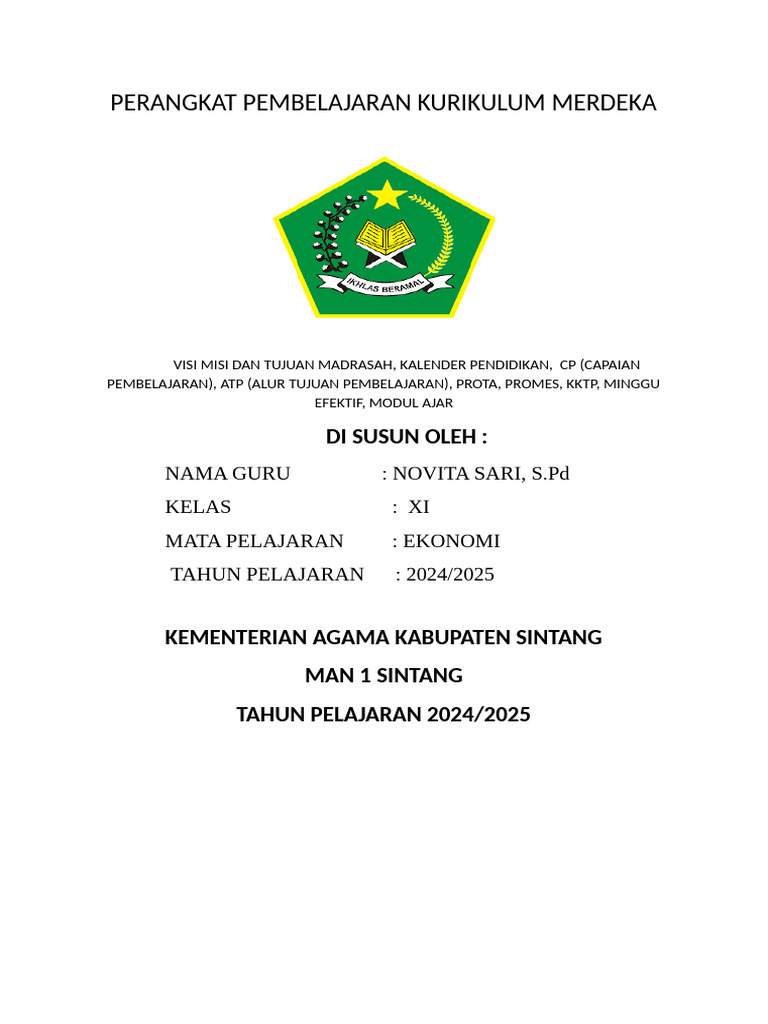 PERANGKAT PEMBELAJARAN KURIKULUM MERDEKA

IKHLAS BERAMAL

VISI MISI DAN TUJUAN MADRASAH, KALENDER PENDIDIKAN, CP (CAPAIAN PEMBELAJARAN), ATP (ALUR TUJUAN PEMBELAJARAN), PROTA, PROMES, KKTP, MINGGU EFEKTIF, MODUL AJAR

DI SUSUN OLEH :

NAMA GURU : NOVITA SARI, S.Pd
KELAS : XI
MATA PELAJARAN : EKONOMI
TAHUN PELAJARAN : 2024/2025

KEMENTERIAN AGAMA KABUPATEN SINTANG
MAN 1 SINTANG
TAHUN PELAJARAN 2024/2025